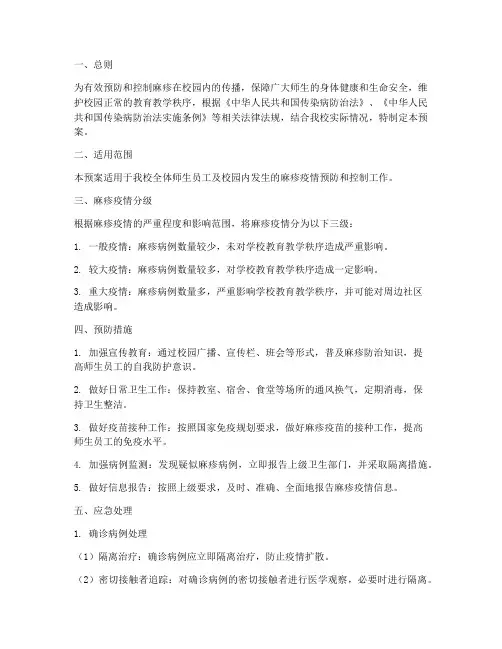 一、总则

为有效预防和控制麻疹在校园内的传播，保障广大师生的身体健康和生命安全，维护校园正常的教育教学秩序，根据《中华人民共和国传染病防治法》、《中华人民共和国传染病防治法实施条例》等相关法律法规，结合我校实际情况，特制定本预案。

二、适用范围

本预案适用于我校全体师生员工及校园内发生的麻疹疫情预防和控制工作。

三、麻疹疫情分级

根据麻疹疫情的严重程度和影响范围，将麻疹疫情分为以下三级：

1. 一般疫情：麻疹病例数量较少，未对学校教育教学秩序造成严重影响。

2. 较大疫情：麻疹病例数量较多，对学校教育教学秩序造成一定影响。

3. 重大疫情：麻疹病例数量多，严重影响学校教育教学秩序，并可能对周边社区造成影响。

四、预防措施

1. 加强宣传教育：通过校园广播、宣传栏、班会等形式，普及麻疹防治知识，提高师生员工的自我防护意识。

2. 做好日常卫生工作：保持教室、宿舍、食堂等场所的通风换气，定期消毒，保持卫生整洁。

3. 做好疫苗接种工作：按照国家免疫规划要求，做好麻疹疫苗的接种工作，提高师生员工的免疫水平。

4. 加强病例监测：发现疑似麻疹病例，立即报告上级卫生部门，并采取隔离措施。

5. 做好信息报告：按照上级要求，及时、准确、全面地报告麻疹疫情信息。

五、应急处理

1. 确诊病例处理

（1）隔离治疗：确诊病例应立即隔离治疗，防止疫情扩散。

（2）密切接触者追踪：对确诊病例的密切接触者进行医学观察，必要时进行隔离。